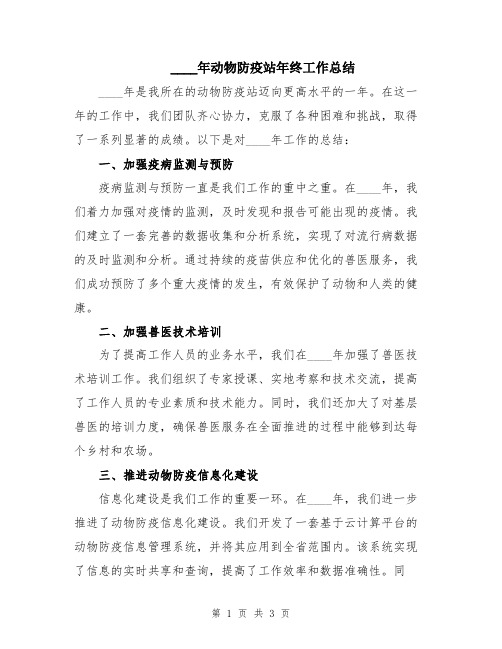 ____年动物防疫站年终工作总结

____年是我所在的动物防疫站迈向更高水平的一年。在这一年的工作中，我们团队齐心协力，克服了各种困难和挑战，取得了一系列显著的成绩。以下是对____年工作的总结：

一、加强疫病监测与预防

疫病监测与预防一直是我们工作的重中之重。在____年，我们着力加强对疫情的监测，及时发现和报告可能出现的疫情。我们建立了一套完善的数据收集和分析系统，实现了对流行病数据的及时监测和分析。通过持续的疫苗供应和优化的兽医服务，我们成功预防了多个重大疫情的发生，有效保护了动物和人类的健康。

二、加强兽医技术培训

为了提高工作人员的业务水平，我们在____年加强了兽医技术培训工作。我们组织了专家授课、实地考察和技术交流，提高了工作人员的专业素质和技术能力。同时，我们还加大了对基层兽医的培训力度，确保兽医服务在全面推进的过程中能够到达每个乡村和农场。

三、推进动物防疫信息化建设

信息化建设是我们工作的重要一环。在____年，我们进一步推进了动物防疫信息化建设。我们开发了一套基于云计算平台的动物防疫信息管理系统，并将其应用到全省范围内。该系统实现了信息的实时共享和查询，提高了工作效率和数据准确性。同

第 1 页 共 3 页